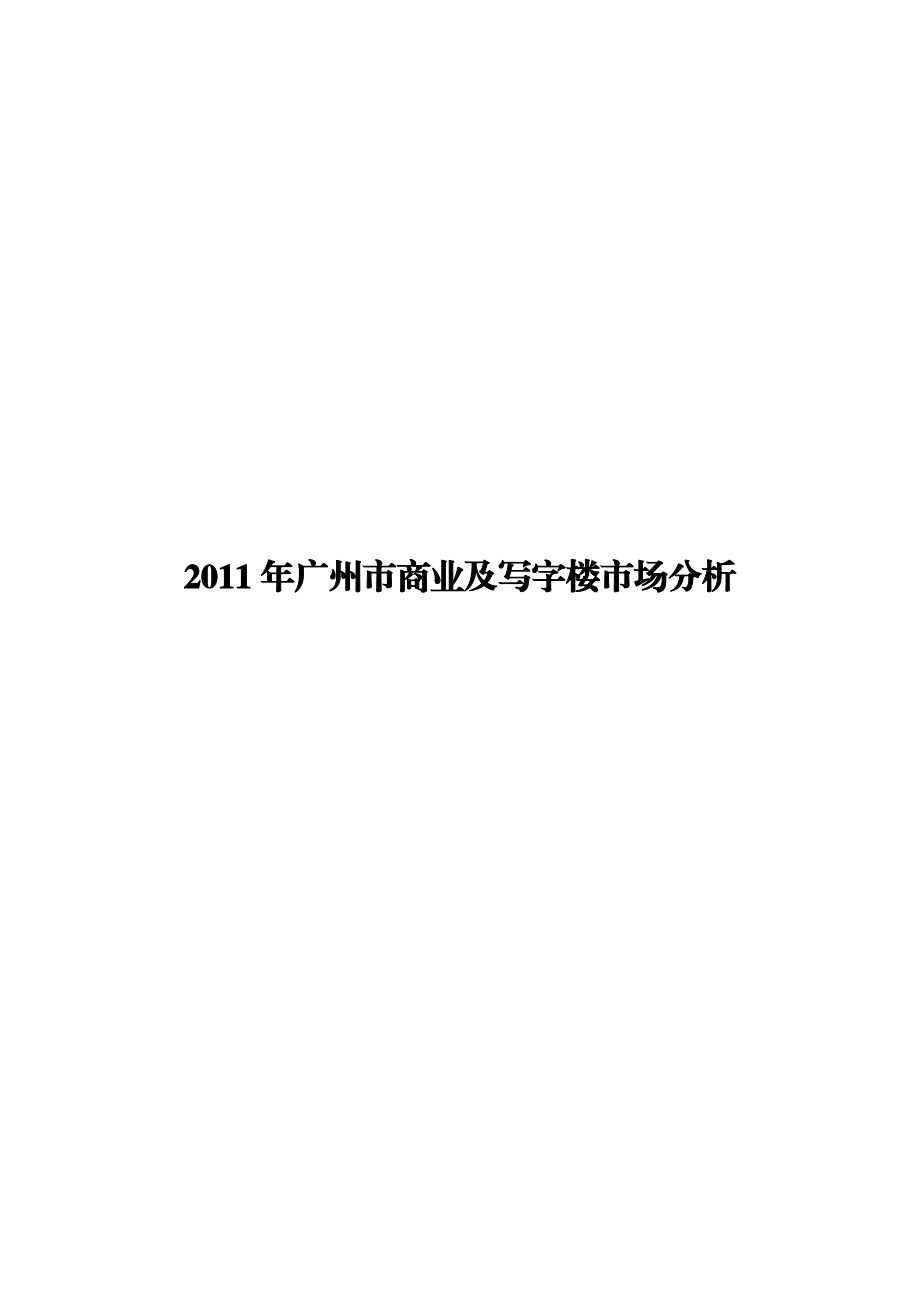 2011 年广州市商业及写字楼市场分析